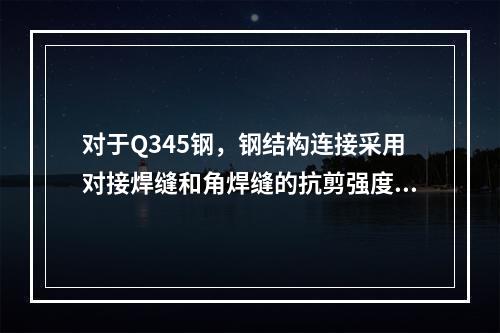 对于Q345钢，钢结构连接采用对接焊缝和角焊缝的抗剪强度...